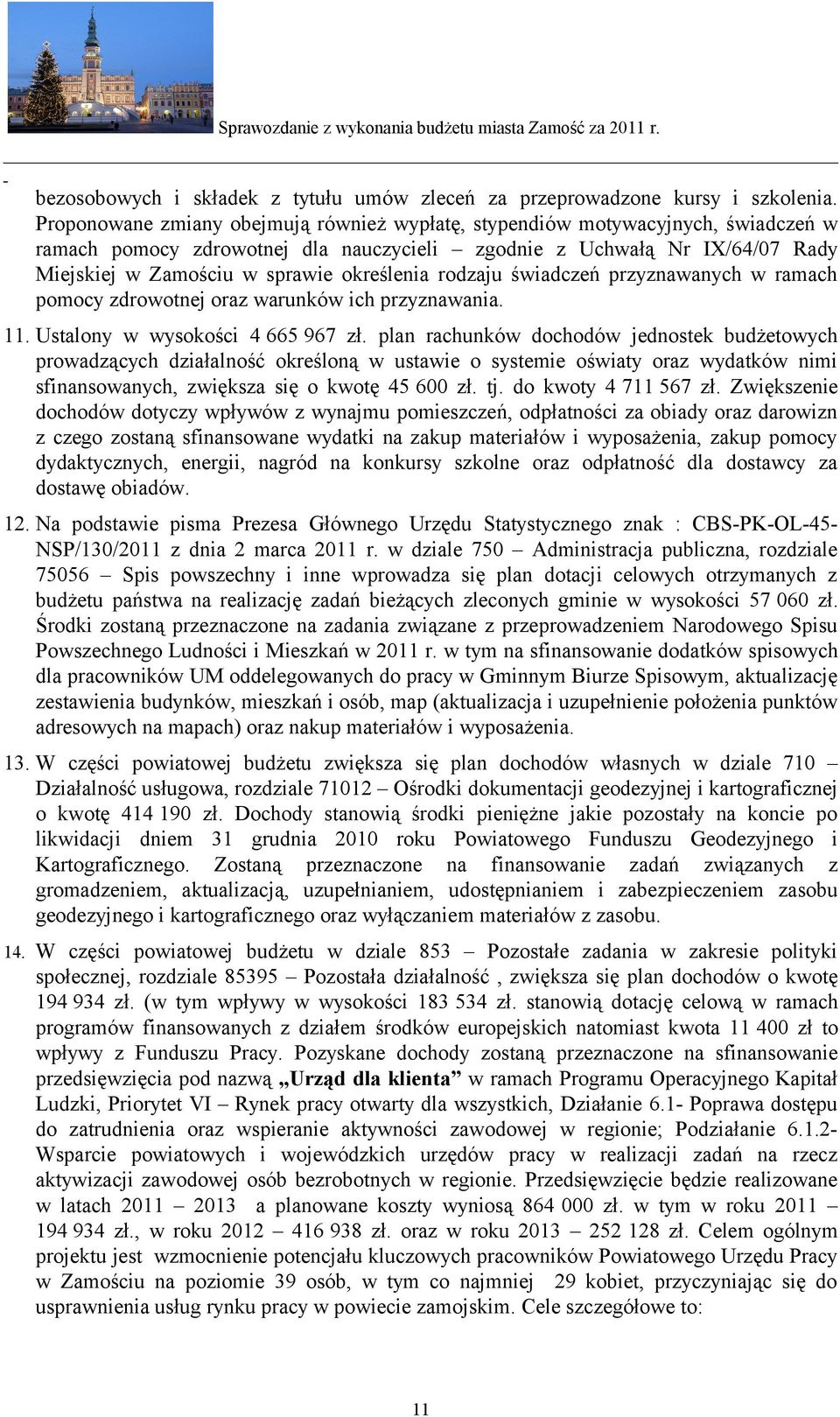 Sprawozdanie z wykonania budżetu miasta Zamość za 2011 r.

-

bezosobowych i składek z tytułu umów zleceń za przeprowadzone kursy i szkolenia. Proponowane zmiany obejmują również wypłatę, stypendiów motywacyjnych, świadczeń w ramach pomocy zdrowotnej dla nauczycieli – zgodnie z Uchwałą Nr IX/64/07 Rady Miejskiej w Zamościu w sprawie określenia rodzaju świadczeń przyznawanych w ramach pomocy zdrowotnej oraz warunków ich przyznawania.

11. Ustalony w wysokości 4 665 967 zł. plan rachunków dochodów jednostek budżetowych prowadzących działalność określoną w ustawie o systemie oświaty oraz wydatków nimi sfinansowanych, zwiększa się o kwotę 45 600 zł. tj. do kwoty 4 711 567 zł. Zwiększenie dochodów dotyczy wpływów z wynajmu pomieszczeń, odpłatności za obiady oraz darowizn z czego zostaną sfinansowane wydatki na zakup materiałów i wyposażenia, zakup pomocy dydaktycznych, energii, nagród na konkursy szkolne oraz odpłatność dla dostawcy za dostawę obiadów.

12. Na podstawie pisma Prezesa Głównego Urzędu Statystycznego znak : CBS-PK-OL-45-NSP/130/2011 z dnia 2 marca 2011 r. w dziale 750 – Administracja publiczna, rozdziale 75056 – Spis powszechny i inne wprowadza się plan dotacji celowych otrzymanych z budżetu państwa na realizację zadań bieżących zleconych gminie w wysokości 57 060 zł. Środki zostaną przeznaczone na zadania związane z przeprowadzeniem Narodowego Spisu Powszechnego Ludności i Mieszkań w 2011 r. w tym na sfinansowanie dodatków spisowych dla pracowników UM oddelegowanych do pracy w Gminnym Biurze Spisowym, aktualizację zestawienia budynków, mieszkań i osób, map (aktualizacja i uzupełnienie położenia punktów adresowych na mapach) oraz nakup materiałów i wyposażenia.

13. W części powiatowej budżetu zwiększa się plan dochodów własnych w dziale 710 – Działalność usługowa, rozdziale 71012 – Ośrodki dokumentacji geodezyjnej i kartograficznej o kwotę 414 190 zł. Dochody stanowią środki pieniężne jakie pozostały na koncie po likwidacji dniem 31 grudnia 2010 roku Powiatowego Funduszu Geodezyjnego i Kartograficznego. Zostaną przeznaczone na finansowanie zadań związanych z gromadzeniem, aktualizacją, uzupełnianiem, udostępnianiem i zabezpieczeniem zasobu geodezyjnego i kartograficznego oraz wyłączaniem materiałów z zasobu.

14. W części powiatowej budżetu w dziale 853 – Pozostałe zadania w zakresie polityki społecznej, rozdziale 85395 – Pozostała działalność , zwiększa się plan dochodów o kwotę 194 934 zł. (w tym wpływy w wysokości 183 534 zł. stanowią dotację celową w ramach programów finansowanych z działem środków europejskich natomiast kwota 11 400 zł to wpływy z Funduszu Pracy. Pozyskane dochody zostaną przeznaczone na sfinansowanie przedsięwzięcia pod nazwą „Urząd dla klienta” w ramach Programu Operacyjnego Kapitał Ludzki, Priorytet VI – Rynek pracy otwarty dla wszystkich, Działanie 6.1- Poprawa dostępu do zatrudnienia oraz wspieranie aktywności zawodowej w regionie; Podziałanie 6.1.2- Wsparcie powiatowych i wojewódzkich urzędów pracy w realizacji zadań na rzecz aktywizacji zawodowej osób bezrobotnych w regionie. Przedsięwzięcie będzie realizowane w latach 2011 – 2013 a planowane koszty wyniosą 864 000 zł. w tym w roku 2011 – 194 934 zł., w roku 2012 – 416 938 zł. oraz w roku 2013 – 252 128 zł. Celem ogólnym projektu jest wzmocnienie potencjału kluczowych pracowników Powiatowego Urzędu Pracy w Zamościu na poziomie 39 osób, w tym co najmniej 29 kobiet, przyczyniając się do usprawnienia usług rynku pracy w powiecie zamojskim. Cele szczegółowe to:

11